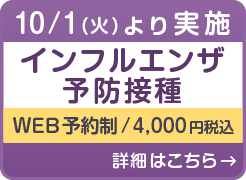 10/1(火)より実施

インフルエンザ予防接種

WEB予約制 / 4,000円税込

詳細はこちら→